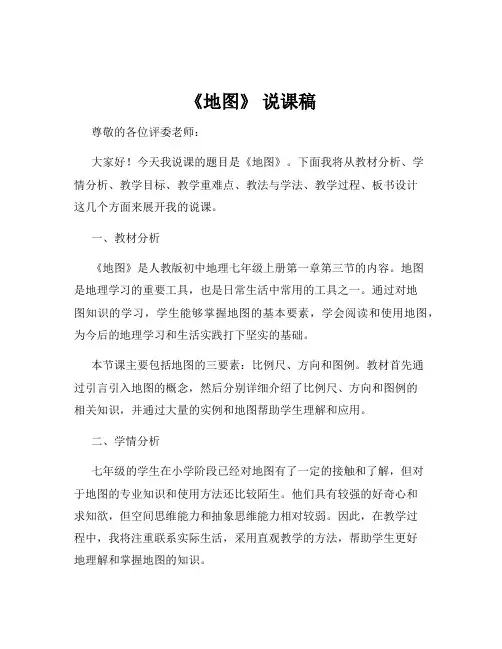 《地图》 说课稿

尊敬的各位评委老师：

大家好！今天我说课的题目是《地图》。下面我将从教材分析、学情分析、教学目标、教学重难点、教法与学法、教学过程、板书设计这几个方面来展开我的说课。

一、教材分析

《地图》是人教版初中地理七年级上册第一章第三节的内容。地图是地理学习的重要工具，也是日常生活中常用的工具之一。通过对地图知识的学习，学生能够掌握地图的基本要素，学会阅读和使用地图，为今后的地理学习和生活实践打下坚实的基础。

本节课主要包括地图的三要素：比例尺、方向和图例。教材首先通过引言引入地图的概念，然后分别详细介绍了比例尺、方向和图例的相关知识，并通过大量的实例和地图帮助学生理解和应用。

二、学情分析

七年级的学生在小学阶段已经对地图有了一定的接触和了解，但对于地图的专业知识和使用方法还比较陌生。他们具有较强的好奇心和求知欲，但空间思维能力和抽象思维能力相对较弱。因此，在教学过程中，我将注重联系实际生活，采用直观教学的方法，帮助学生更好地理解和掌握地图的知识。